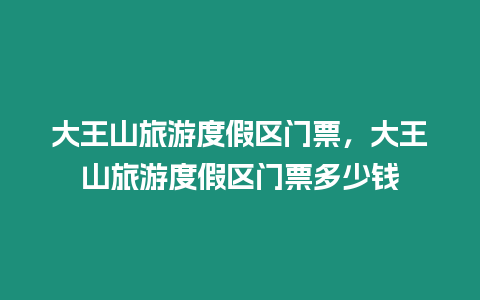 大王山旅游度假区门票，大王山旅游度假区门票多少钱